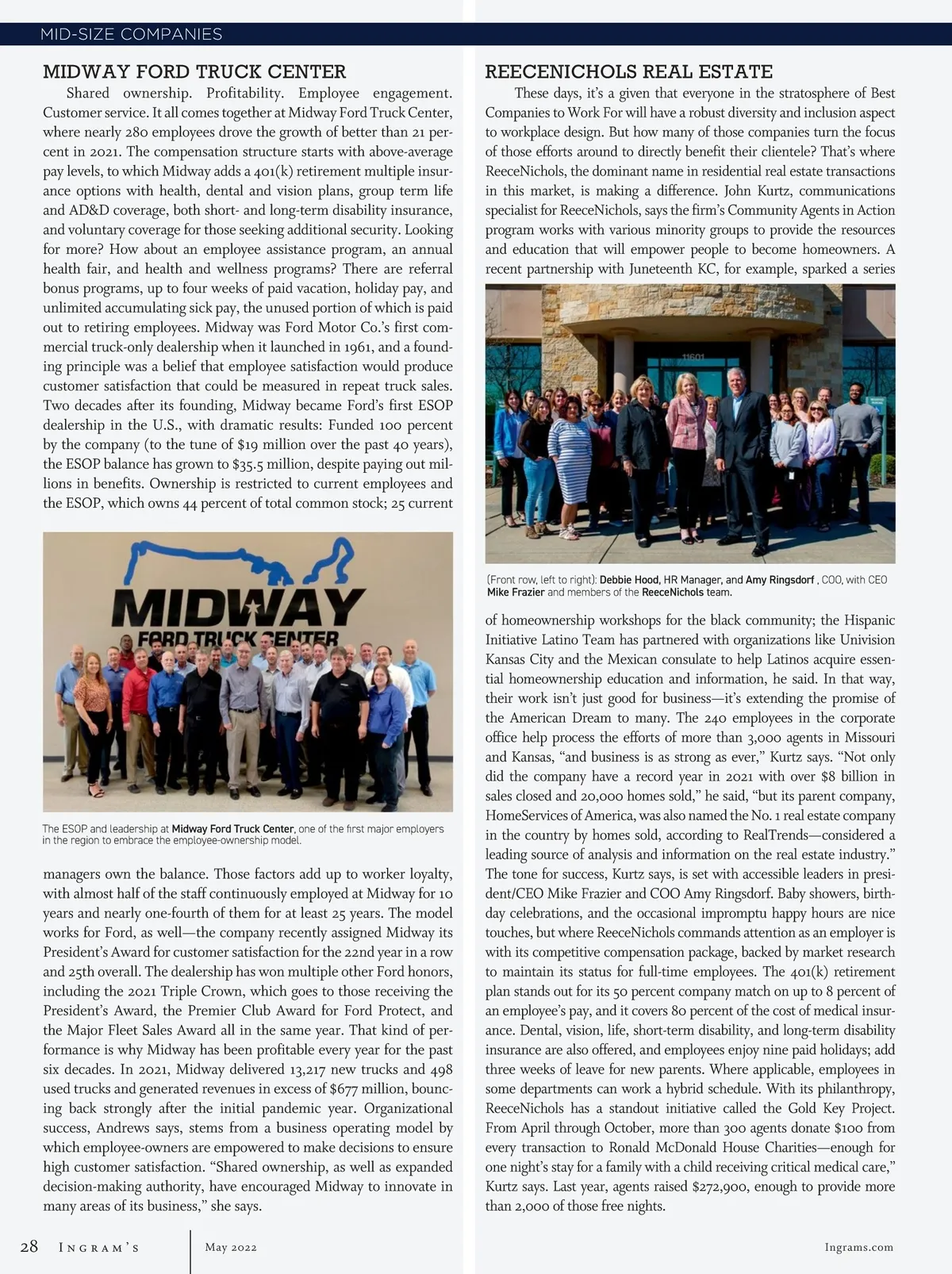 MID-SIZE COMPANIES

MIDWAY FORD TRUCK CENTER

Shared ownership. Profitability. Employee engagement. Customer service. It all comes together at Midway Ford Truck Center, where nearly 280 employees drove the growth of better than 21 percent in 2021. The compensation structure starts with above-average pay levels, to which Midway adds a 401(k) retirement multiple insurance options with health, dental and vision plans, group term life and AD&D coverage, both short- and long-term disability insurance, and voluntary coverage for those seeking additional security. Looking for more? How about an employee assistance program, an annual health fair, and health and wellness programs? There are referral bonus programs, up to four weeks of paid vacation, holiday pay, and unlimited accumulating sick pay, the unused portion of which is paid out to retiring employees. Midway was Ford Motor Co.'s first commercial truck-only dealership when it launched in 1961, and a founding principle was a belief that employee satisfaction would produce customer satisfaction that could be measured in repeat truck sales. Two decades after its founding, Midway became Ford's first ESOP dealership in the U.S., with dramatic results: Funded 100 percent by the company (to the tune of $19 million over the past 40 years), the ESOP balance has grown to $35.5 million, despite paying out millions in benefits. Ownership is restricted to current employees and the ESOP, which owns 44 percent of total common stock; 25 current

MIDWAY FORD TRUCK CENTER

The ESOP and leadership at Midway Ford Truck Center, one of the first major employers in the region to embrace the employee-ownership model.

managers own the balance. Those factors add up to worker loyalty, with almost half of the staff continuously employed at Midway for 10 years and nearly one-fourth of them for at least 25 years. The model works for Ford, as well—the company recently assigned Midway its President's Award for customer satisfaction for the 22nd year in a row and 25th overall. The dealership has won multiple other Ford honors, including the 2021 Triple Crown, which goes to those receiving the President's Award, the Premier Club Award for Ford Protect, and the Major Fleet Sales Award all in the same year. That kind of performance is why Midway has been profitable every year for the past six decades. In 2021, Midway delivered 13,217 new trucks and 498 used trucks and generated revenues in excess of $677 million, bouncing back strongly after the initial pandemic year. Organizational success, Andrews says, stems from a business operating model by which employee-owners are empowered to make decisions to ensure high customer satisfaction. "Shared ownership, as well as expanded decision-making authority, have encouraged Midway to innovate in many areas of its business," she says.

REECENICHOLS REAL ESTATE

These days, it's a given that everyone in the stratosphere of Best Companies to Work For will have a robust diversity and inclusion aspect to workplace design. But how many of those companies turn the focus of those efforts around to directly benefit their clientele? That's where ReeceNichols, the dominant name in residential real estate transactions in this market, is making a difference. John Kurtz, communications specialist for ReeceNichols, says the firm's Community Agents in Action program works with various minority groups to provide the resources and education that will empower people to become homeowners. A recent partnership with Juneteenth KC, for example, sparked a series

11601

(Front row, left to right): Debbie Hood, HR Manager, and Amy Ringsdorf , COO, with CEO Mike Frazier and members of the ReeceNichols team.

of homeownership workshops for the black community; the Hispanic Initiative Latino Team has partnered with organizations like Univision Kansas City and the Mexican consulate to help Latinos acquire essential homeownership education and information, he said. In that way, their work isn't just good for business—it's extending the promise of the American Dream to many. The 240 employees in the corporate office help process the efforts of more than 3,000 agents in Missouri and Kansas, "and business is as strong as ever," Kurtz says. "Not only did the company have a record year in 2021 with over $8 billion in sales closed and 20,000 homes sold," he said, "but its parent company, HomeServices of America, was also named the No. 1 real estate company in the country by homes sold, according to RealTrends—considered a leading source of analysis and information on the real estate industry." The tone for success, Kurtz says, is set with accessible leaders in president/CEO Mike Frazier and COO Amy Ringsdorf. Baby showers, birthday celebrations, and the occasional impromptu happy hours are nice touches, but where ReeceNichols commands attention as an employer is with its competitive compensation package, backed by market research to maintain its status for full-time employees. The 401(k) retirement plan stands out for its 50 percent company match on up to 8 percent of an employee's pay, and it covers 80 percent of the cost of medical insurance. Dental, vision, life, short-term disability, and long-term disability insurance are also offered, and employees enjoy nine paid holidays; add three weeks of leave for new parents. Where applicable, employees in some departments can work a hybrid schedule. With its philanthropy, ReeceNichols has a standout initiative called the Gold Key Project. From April through October, more than 300 agents donate $100 from every transaction to Ronald McDonald House Charities—enough for one night's stay for a family with a child receiving critical medical care," Kurtz says. Last year, agents raised $272,900, enough to provide more than 2,000 of those free nights.

28 INGRAM'S May 2022 Ingrams.com